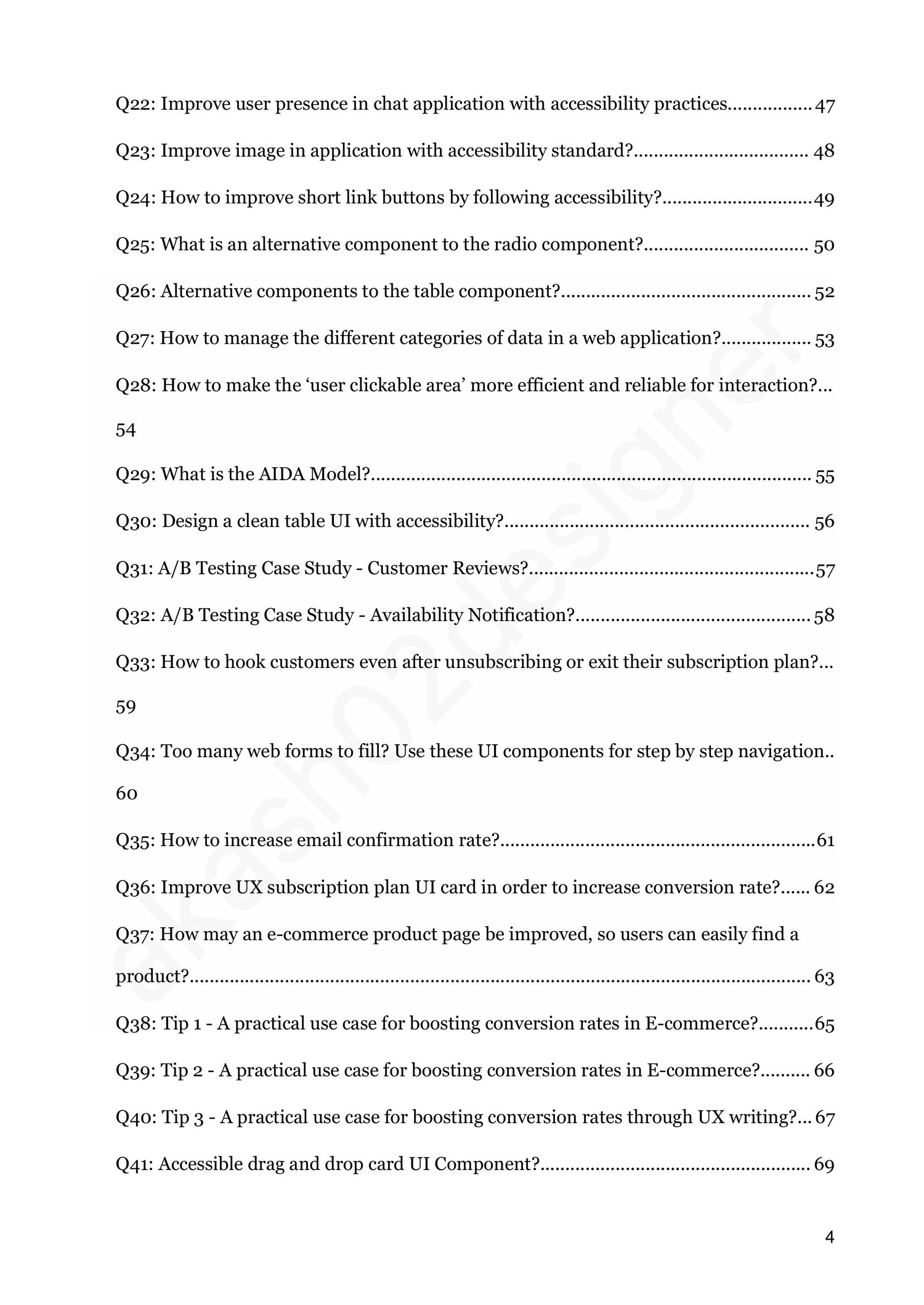 Q22: Improve user presence in chat application with accessibility practices 47

Q23: Improve image in application with accessibility standard? 48

Q24: How to improve short link buttons by following accessibility? 49

Q25: What is an alternative component to the radio component? 50

Q26: Alternative components to the table component? 52

Q27: How to manage the different categories of data in a web application? 53

Q28: How to make the 'user clickable area' more efficient and reliable for interaction? 54

Q29: What is the AIDA Model? 55

Q30: Design a clean table UI with accessibility? 56

Q31: A/B Testing Case Study - Customer Reviews? 57

Q32: A/B Testing Case Study - Availability Notification? 58

Q33: How to hook customers even after unsubscribing or exit their subscription plan? 59

Q34: Too many web forms to fill? Use these UI components for step by step navigation 60

Q35: How to increase email confirmation rate? 61

Q36: Improve UX subscription plan UI card in order to increase conversion rate? 62

Q37: How may an e-commerce product page be improved, so users can easily find a product? 63

Q38: Tip 1 - A practical use case for boosting conversion rates in E-commerce? 65

Q39: Tip 2 - A practical use case for boosting conversion rates in E-commerce? 66

Q40: Tip 3 - A practical use case for boosting conversion rates through UX writing? 67

Q41: Accessible drag and drop card UI Component? 69

4

akash02designer